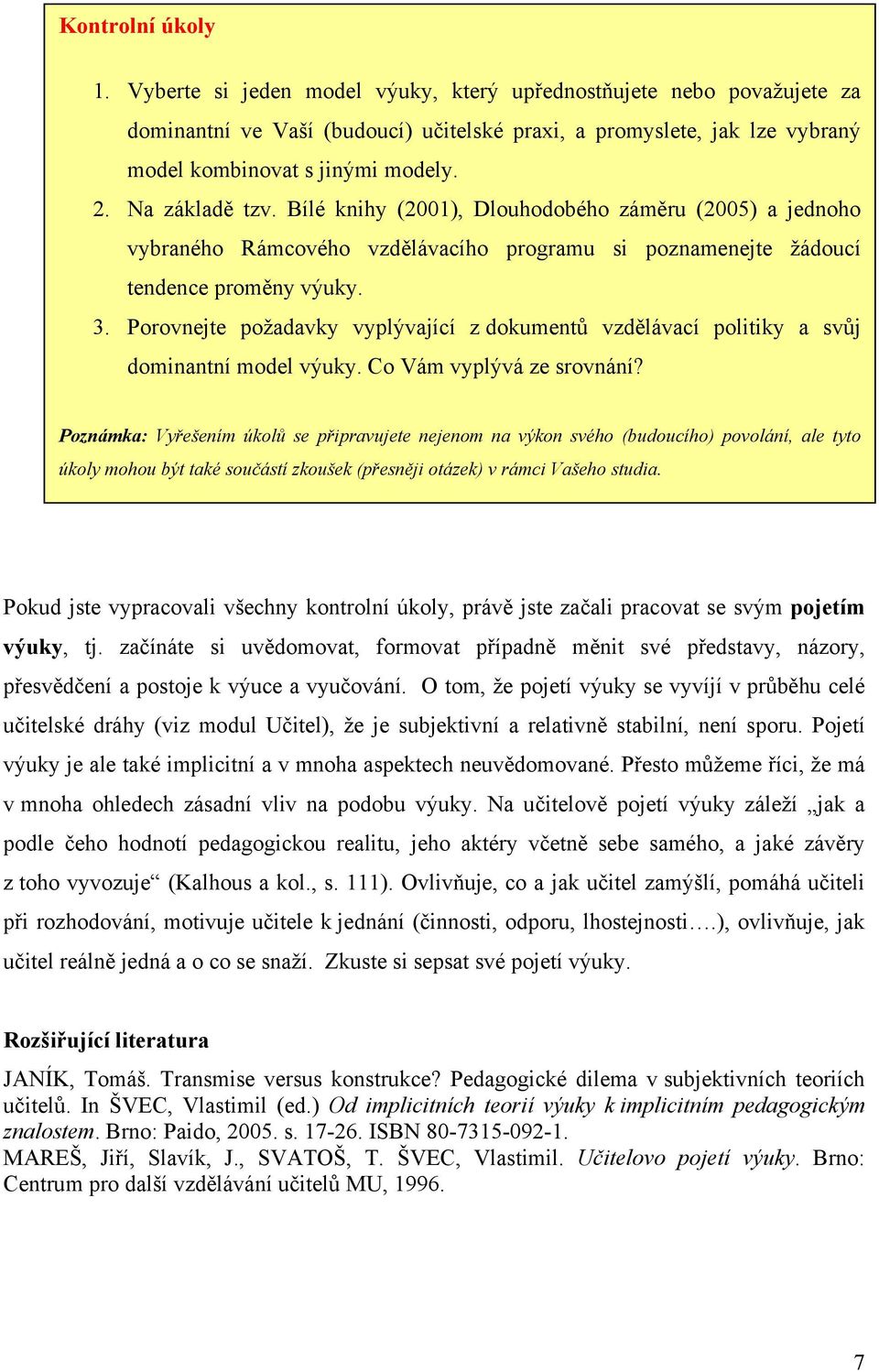 Kontrolní úkoly

1. Vyberte si jeden model výuky, který upřednostňujete nebo považujete za dominantní ve Vaší (budoucí) učitelské praxi, a promyslete, jak lze vybraný model kombinovat s jinými modely.
2. Na základě tzv. Bílé knihy (2001), Dlouhodobého záměru (2005) a jednoho vybraného Rámcového vzdělávacího programu si poznamenejte žádoucí tendence proměny výuky.
3. Porovnejte požadavky vyplývající z dokumentů vzdělávací politiky a svůj dominantní model výuky. Co Vám vyplývá ze srovnání?

Poznámka: Vyřešením úkolů se připravujete nejenom na výkon svého (budoucího) povolání, ale tyto úkoly mohou být také součástí zkoušek (přesněji otázek) v rámci Vašeho studia.

Pokud jste vypracovali všechny kontrolní úkoly, právě jste začali pracovat se svým pojetím výuky, tj. začínáte si uvědomovat, formovat případně měnit své představy, názory, přesvědčení a postoje k výuce a vyučování. O tom, že pojetí výuky se vyvíjí v průběhu celé učitelské dráhy (viz modul Učitel), že je subjektivní a relativně stabilní, není sporu. Pojetí výuky je ale také implicitní a v mnoha aspektech neuvědomované. Přesto můžeme říci, že má v mnoha ohledech zásadní vliv na podobu výuky. Na učitelově pojetí výuky záleží „jak a podle čeho hodnotí pedagogickou realitu, jeho aktéry včetně sebe samého, a jaké závěry z toho vyvozuje“ (Kalhous a kol., s. 111). Ovlivňuje, co a jak učitel zamýšlí, pomáhá učiteli při rozhodování, motivuje učitele k jednání (činnosti, odporu, lhostejnosti….), ovlivňuje, jak učitel reálně jedná a o co se snaží. Zkuste si sepsat své pojetí výuky.

Rozšiřující literatura

JANÍK, Tomáš. Transmise versus konstrukce? Pedagogické dilema v subjektivních teoriích učitelů. In ŠVEC, Vlastimil (ed.) Od implicitních teorií výuky k implicitním pedagogickým znalostem. Brno: Paido, 2005. s. 17-26. ISBN 80-7315-092-1.
MAREŠ, Jiří, Slavík, J., SVATOŠ, T. ŠVEC, Vlastimil. Učitelovo pojetí výuky. Brno: Centrum pro další vzdělávání učitelů MU, 1996.

7